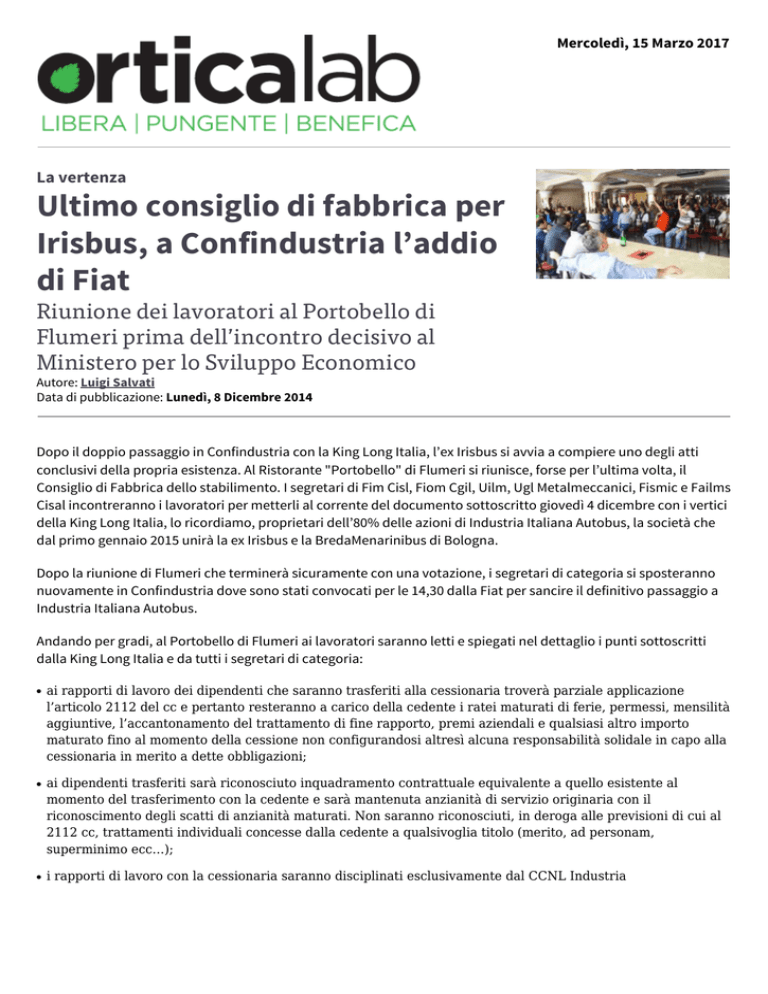 Mercoledì, 15 Marzo 2017

orticalab
LIBERA | PUNGENTE | BENEFICA

La vertenza

Ultimo consiglio di fabbrica per Irisbus, a Confindustria l'addio di Fiat

Riunione dei lavoratori al Portobello di Flumeri prima dell'incontro decisivo al Ministero per lo Sviluppo Economico

Autore: Luigi Salvati
Data di pubblicazione: Lunedì, 8 Dicembre 2014

Dopo il doppio passaggio in Confindustria con la King Long Italia, l'ex Irisbus si avvia a compiere uno degli atti conclusivi della propria esistenza. Al Ristorante "Portobello" di Flumeri si riunisce, forse per l'ultima volta, il Consiglio di Fabbrica dello stabilimento. I segretari di Fim Cisl, Fiom Cgil, Uilm, Ugl Metalmeccanici, Fismic e Failms Cisal incontreranno i lavoratori per metterli al corrente del documento sottoscritto giovedì 4 dicembre con i vertici della King Long Italia, lo ricordiamo, proprietari dell'80% delle azioni di Industria Italiana Autobus, la società che dal primo gennaio 2015 unirà la ex Irisbus e la BredaMenarinibus di Bologna.

Dopo la riunione di Flumeri che terminerà sicuramente con una votazione, i segretari di categoria si sposteranno nuovamente in Confindustria dove sono stati convocati per le 14,30 dalla Fiat per sancire il definitivo passaggio a Industria Italiana Autobus.

Andando per gradi, al Portobello di Flumeri ai lavoratori saranno letti e spiegati nel dettaglio i punti sottoscritti dalla King Long Italia e da tutti i segretari di categoria:

• ai rapporti di lavoro dei dipendenti che saranno trasferiti alla cessionaria troverà parziale applicazione l'articolo 2112 del cc e pertanto resteranno a carico della cedente i ratei maturati di ferie, permessi, mensilità aggiuntive, l'accantonamento del trattamento di fine rapporto, premi aziendali e qualsiasi altro importo maturato fino al momento della cessione non configurandosi altresì alcuna responsabilità solidale in capo alla cessionaria in merito a dette obbligazioni;

• ai dipendenti trasferiti sarà riconosciuto inquadramento contrattuale equivalente a quello esistente al momento del trasferimento con la cedente e sarà mantenuta anzianità di servizio originaria con il riconoscimento degli scatti di anzianità maturati. Non saranno riconosciuti, in deroga alle previsioni di cui al 2112 cc, trattamenti individuali concesse dalla cedente a qualsivoglia titolo (merito, ad personam, superminimo ecc...);

• i rapporti di lavoro con la cessionaria saranno disciplinati esclusivamente dal CCNL Industria